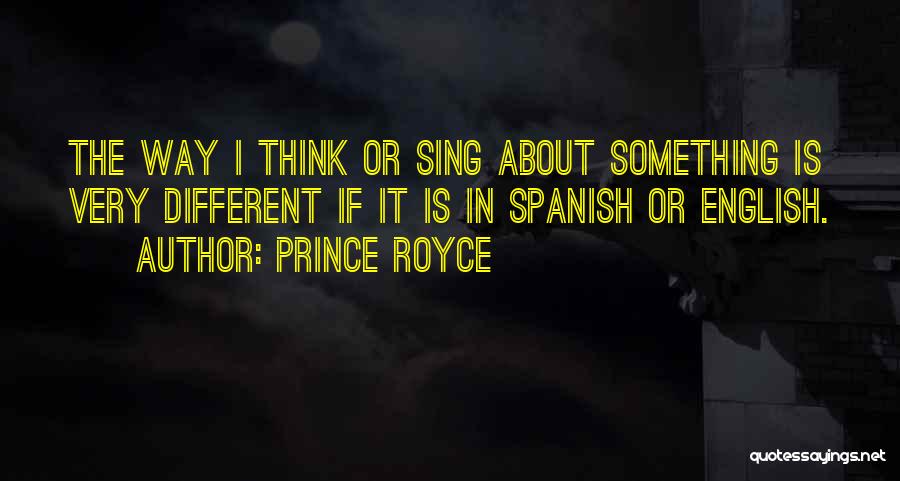 THE WAY I THINK OR SING ABOUT SOMETHING IS VERY DIFFERENT IF IT IS IN SPANISH OR ENGLISH.

AUTHOR: PRINCE ROYCE

quotessayings.net